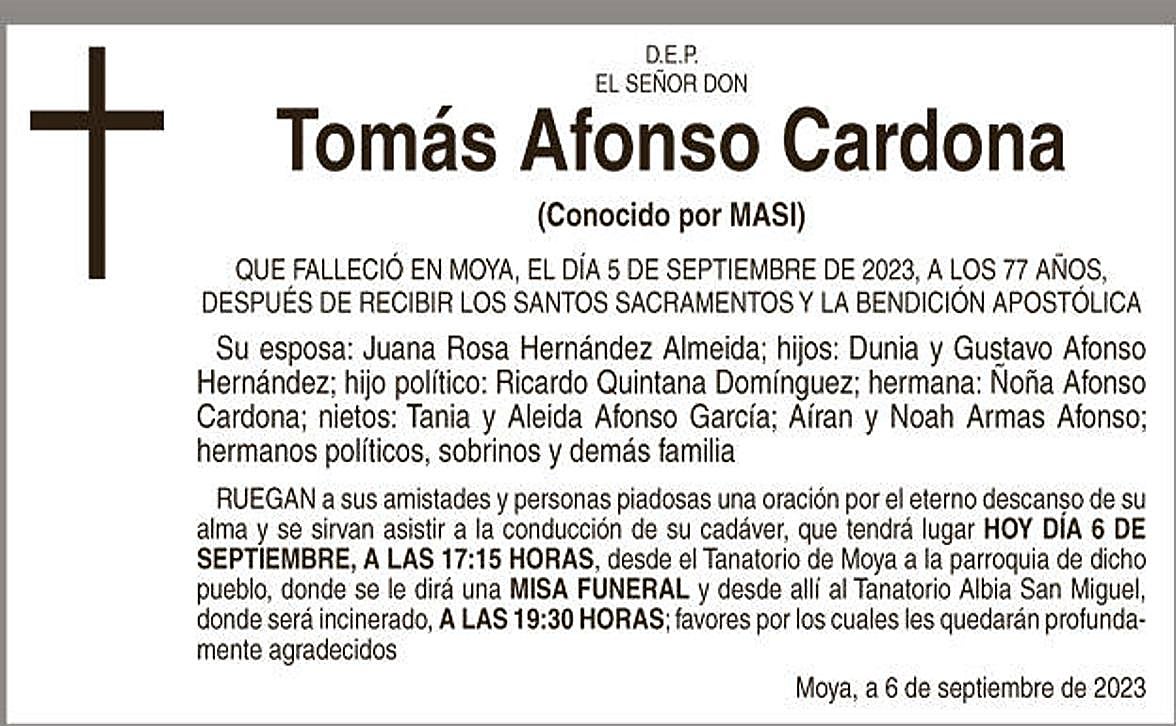 D.E.P.
EL SEÑOR DON

Tomás Afonso Cardona

(Conocido por MASI)

QUE FALLECIÓ EN MOYA, EL DÍA 5 DE SEPTIEMBRE DE 2023, A LOS 77 AÑOS, DESPUÉS DE RECIBIR LOS SANTOS SACRAMENTOS Y LA BENDICIÓN APOSTÓLICA

Su esposa: Juana Rosa Hernández Almeida; hijos: Dunia y Gustavo Afonso Hernández; hijo político: Ricardo Quintana Domínguez; hermana: Ñoña Afonso Cardona; nietos: Tania y Aleida Afonso García; Aíran y Noah Armas Afonso; hermanos políticos, sobrinos y demás familia

RUEGAN a sus amistades y personas piadosas una oración por el eterno descanso de su alma y se sirvan asistir a la conducción de su cadáver, que tendrá lugar HOY DÍA 6 DE SEPTIEMBRE, A LAS 17:15 HORAS, desde el Tanatorio de Moya a la parroquia de dicho pueblo, donde se le dirá una MISA FUNERAL y desde allí al Tanatorio Albia San Miguel, donde será incinerado, A LAS 19:30 HORAS; favores por los cuales les quedarán profundamente agradecidos

Moya, a 6 de septiembre de 2023